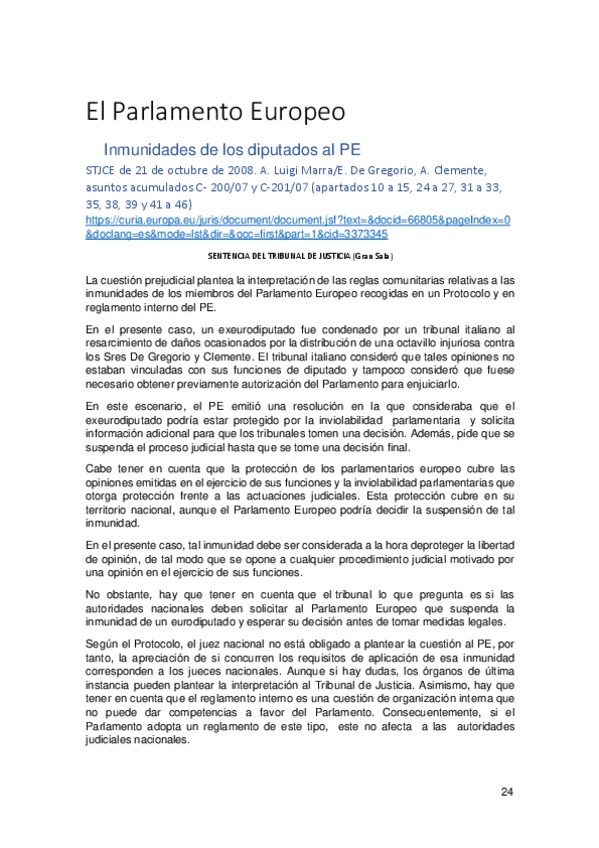 El Parlamento Europeo

Inmunidades de los diputados al PE

STJCE de 21 de octubre de 2008. A. Luigi Marra/E. De Gregorio, A. Clemente, asuntos acumulados C- 200/07 y C-201/07 (apartados 10 a 15, 24 a 27, 31 a 33, 35, 38, 39 y 41 a 46)

https://curia.europa.eu/juris/document/document.jsf?text=&docid=66805&pageIndex=0&doclang=es&mode=lst&dir=&occ=first&part=1&cid=3373345

SENTENCIA DEL TRIBUNAL DE JUSTICIA (Gran Sala)

La cuestión prejudicial plantea la interpretación de las reglas comunitarias relativas a las inmunidades de los miembros del Parlamento Europeo recogidas en un Protocolo y en reglamento interno del PE.

En el presente caso, un exeurodiputado fue condenado por un tribunal italiano al resarcimiento de daños ocasionados por la distribución de una octavillo injuriosa contra los Sres De Gregorio y Clemente. El tribunal italiano consideró que tales opiniones no estaban vinculadas con sus funciones de diputado y tampoco consideró que fuese necesario obtener previamente autorización del Parlamento para enjuiciarlo.

En este escenario, el PE emitió una resolución en la que consideraba que el exeurodiputado podría estar protegido por la inviolabilidad parlamentaria y solicita información adicional para que los tribunales tomen una decisión. Además, pide que se suspenda el proceso judicial hasta que se tome una decisión final.

Cabe tener en cuenta que la protección de los parlamentarios europeo cubre las opiniones emitidas en el ejercicio de sus funciones y la inviolabilidad parlamentarias que otorga protección frente a las actuaciones judiciales. Esta protección cubre en su territorio nacional, aunque el Parlamento Europeo podría decidir la suspensión de tal inmunidad.

En el presente caso, tal inmunidad debe ser considerada a la hora deproteger la libertad de opinión, de tal modo que se opone a cualquier procedimiento judicial motivado por una opinión en el ejercicio de sus funciones.

No obstante, hay que tener en cuenta que el tribunal lo que pregunta es si las autoridades nacionales deben solicitar al Parlamento Europeo que suspenda la inmunidad de un eurodiputado y esperar su decisión antes de tomar medidas legales.

Según el Protocolo, el juez nacional no está obligado a plantear la cuestión al PE, por tanto, la apreciación de si concurren los requisitos de aplicación de esa inmunidad corresponden a los jueces nacionales. Aunque si hay dudas, los órganos de última instancia pueden plantear la interpretación al Tribunal de Justicia. Asimismo, hay que tener en cuenta que el reglamento interno es una cuestión de organización interna que no puede dar competencias a favor del Parlamento. Consecuentemente, si el Parlamento adopta un reglamento de este tipo, este no afecta a las autoridades judiciales nacionales.

24